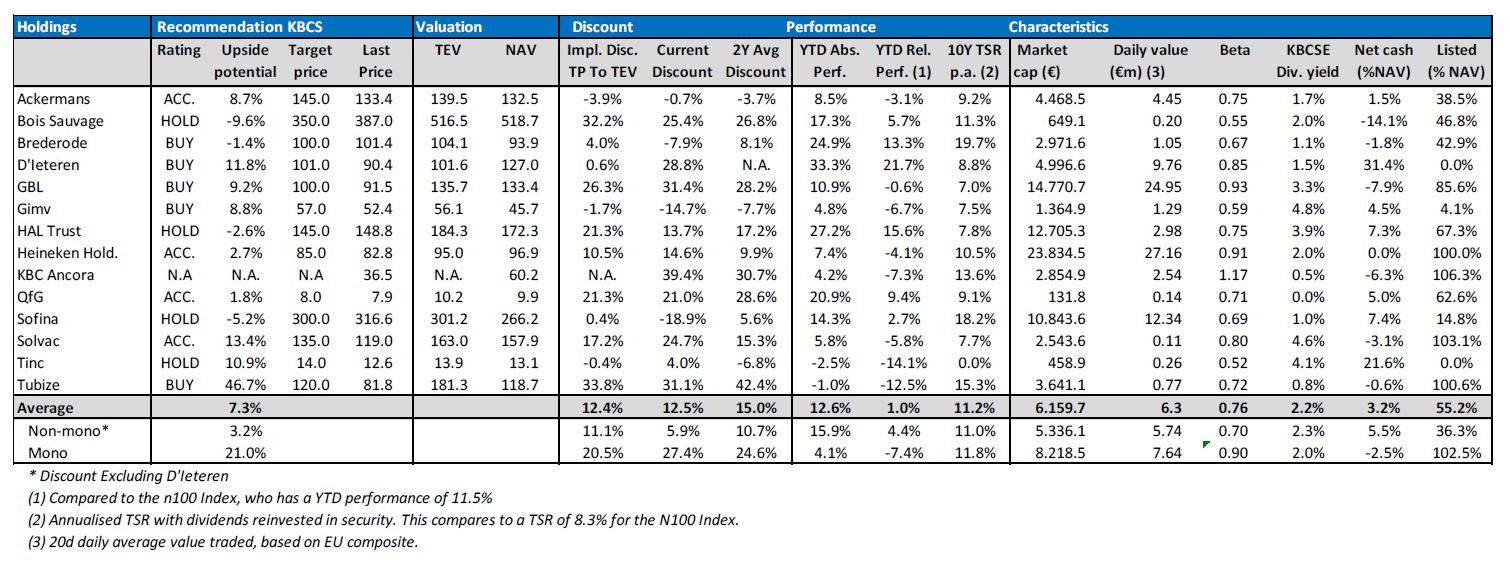 | Holdings | Recommendation KBCS | | | | Valuation | | Discount | | | Performance | | | Characteristics | | | | | |
|---|---|---|---|---|---|---|---|---|---|---|---|---|---|---|---|---|---|---|
| | Rating | Upside potential | Target price | Last Price | TEV | NAV | Impl. Disc. TP To TEV | Current Discount | 2Y Avg Discount | YTD Abs. Perf. | YTD Rel. Perf. (1) | 10Y TSR p.a. (2) | Market cap (€) | Daily value (€m) (3) | Beta | KBCSE Div. yield | Net cash (%NAV) | Listed (% NAV) |
| Ackermans | ACC. | 8.7% | 145.0 | 133.4 | 139.5 | 132.5 | -3.9% | -0.7% | -3.7% | 8.5% | -3.1% | 9.2% | 4.468.5 | 4.45 | 0.75 | 1.7% | 1.5% | 38.5% |
| Bois Sauvage | HOLD | -9.6% | 350.0 | 387.0 | 516.5 | 518.7 | 32.2% | 25.4% | 26.8% | 17.3% | 5.7% | 11.3% | 649.1 | 0.20 | 0.55 | 2.0% | -14.1% | 46.8% |
| Brederode | BUY | -1.4% | 100.0 | 101.4 | 104.1 | 93.9 | 4.0% | -7.9% | 8.1% | 24.9% | 13.3% | 19.7% | 2.971.6 | 1.05 | 0.67 | 1.1% | -1.8% | 42.9% |
| D'Ieteren | BUY | 11.8% | 101.0 | 90.4 | 101.6 | 127.0 | 0.6% | 28.8% | N.A. | 33.3% | 21.7% | 8.8% | 4.996.6 | 9.76 | 0.85 | 1.5% | 31.4% | 0.0% |
| GBL | BUY | 9.2% | 100.0 | 91.5 | 135.7 | 133.4 | 26.3% | 31.4% | 28.2% | 10.9% | -0.6% | 7.0% | 14.770.7 | 24.95 | 0.93 | 3.3% | -7.9% | 85.6% |
| Gimv | BUY | 8.8% | 57.0 | 52.4 | 56.1 | 45.7 | -1.7% | -14.7% | -7.7% | 4.8% | -6.7% | 7.5% | 1.364.9 | 1.29 | 0.59 | 4.8% | 4.5% | 4.1% |
| HAL Trust | HOLD | -2.6% | 145.0 | 148.8 | 184.3 | 172.3 | 21.3% | 13.7% | 17.2% | 27.2% | 15.6% | 7.8% | 12.705.3 | 2.98 | 0.75 | 3.9% | 7.3% | 67.3% |
| Heineken Hold. | ACC. | 2.7% | 85.0 | 82.8 | 95.0 | 96.9 | 10.5% | 14.6% | 9.9% | 7.4% | -4.1% | 10.5% | 23.834.5 | 27.16 | 0.91 | 2.0% | 0.0% | 100.0% |
| KBC Ancora | N.A | N.A. | N.A | 36.5 | N.A. | 60.2 | N.A. | 39.4% | 30.7% | 4.2% | -7.3% | 13.6% | 2.854.9 | 2.54 | 1.17 | 0.5% | -6.3% | 106.3% |
| QfG | ACC. | 1.8% | 8.0 | 7.9 | 10.2 | 9.9 | 21.3% | 21.0% | 28.6% | 20.9% | 9.4% | 9.1% | 131.8 | 0.14 | 0.71 | 0.0% | 5.0% | 62.6% |
| Sofina | HOLD | -5.2% | 300.0 | 316.6 | 301.2 | 266.2 | 0.4% | -18.9% | 5.6% | 14.3% | 2.7% | 18.2% | 10.843.6 | 12.34 | 0.69 | 1.0% | 7.4% | 14.8% |
| Solvac | ACC. | 13.4% | 135.0 | 119.0 | 163.0 | 157.9 | 17.2% | 24.7% | 15.3% | 5.8% | -5.8% | 7.7% | 2.543.6 | 0.11 | 0.80 | 4.6% | -3.1% | 103.1% |
| Tinc | HOLD | 10.9% | 14.0 | 12.6 | 13.9 | 13.1 | -0.4% | 4.0% | -6.8% | -2.5% | -14.1% | 0.0% | 458.9 | 0.26 | 0.52 | 4.1% | 21.6% | 0.0% |
| Tubize | BUY | 46.7% | 120.0 | 81.8 | 181.3 | 118.7 | 33.8% | 31.1% | 42.4% | -1.0% | -12.5% | 15.3% | 3.641.1 | 0.77 | 0.72 | 0.8% | -0.6% | 100.6% |
| Average | | 7.3% | | | | | 12.4% | 12.5% | 15.0% | 12.6% | 1.0% | 11.2% | 6.159.7 | 6.3 | 0.76 | 2.2% | 3.2% | 55.2% |
| Non-mono* | | 3.2% | | | | | 11.1% | 5.9% | 10.7% | 15.9% | 4.4% | 11.0% | 5.336.1 | 5.74 | 0.70 | 2.3% | 5.5% | 36.3% |
| Mono | | 21.0% | | | | | 20.5% | 27.4% | 24.6% | 4.1% | -7.4% | 11.8% | 8.218.5 | 7.64 | 0.90 | 2.0% | -2.5% | 102.5% |

* Discount Excluding D'Ieteren
(1) Compared to the n100 Index, who has a YTD performance of 11.5%
(2) Annualised TSR with dividends reinvested in security. This compares to a TSR of 8.3% for the N100 Index.
(3) 20d daily average value traded, based on EU composite.